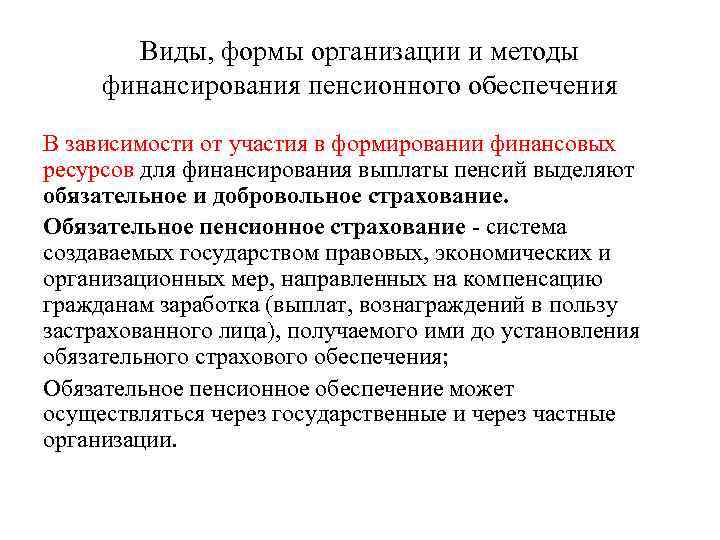 Виды, формы организации и методы финансирования пенсионного обеспечения

В зависимости от участия в формировании финансовых ресурсов для финансирования выплаты пенсий выделяют обязательное и добровольное страхование.

Обязательное пенсионное страхование - система создаваемых государством правовых, экономических и организационных мер, направленных на компенсацию гражданам заработка (выплат, вознаграждений в пользу застрахованного лица), получаемого ими до установления обязательного страхового обеспечения;

Обязательное пенсионное обеспечение может осуществляться через государственные и через частные организации.